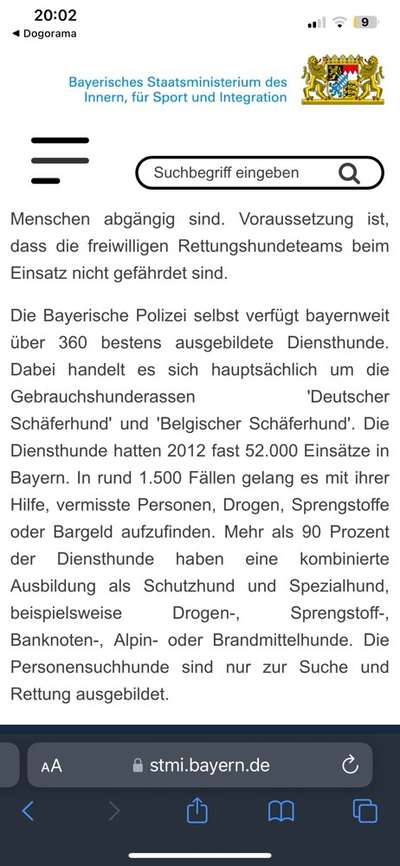 20:02
◀ Dogorama
9

Bayerisches Staatsministerium des Innern, für Sport und Integration

Suchbegriff eingeben

Menschen abgängig sind. Voraussetzung ist, dass die freiwilligen Rettungshundeteams beim Einsatz nicht gefährdet sind.

Die Bayerische Polizei selbst verfügt bayernweit über 360 bestens ausgebildete Diensthunde. Dabei handelt es sich hauptsächlich um die Gebrauchshunderassen 'Deutscher Schäferhund' und 'Belgischer Schäferhund'. Die Diensthunde hatten 2012 fast 52.000 Einsätze in Bayern. In rund 1.500 Fällen gelang es mit ihrer Hilfe, vermisste Personen, Drogen, Sprengstoffe oder Bargeld aufzufinden. Mehr als 90 Prozent der Diensthunde haben eine kombinierte Ausbildung als Schutzhund und Spezialhund, beispielsweise Drogen-, Sprengstoff-, Banknoten-, Alpin- oder Brandmittelhunde. Die Personensuchhunde sind nur zur Suche und Rettung ausgebildet.

AA stmi.bayern.de